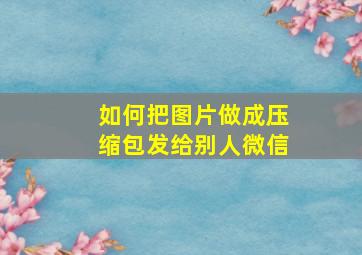 如何把图片做成压缩包发给别人微信